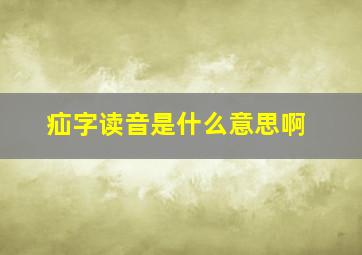 疝字读音是什么意思啊